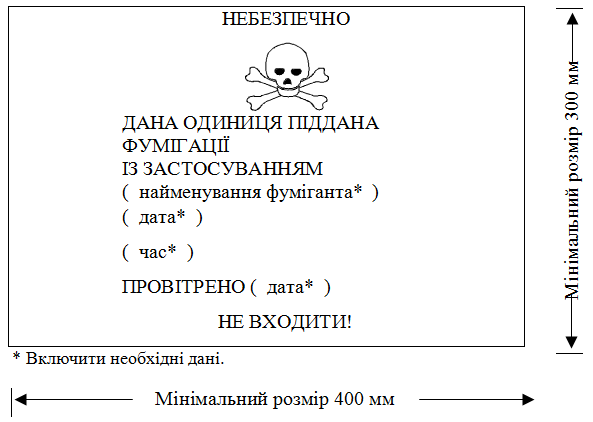 НЕБЕЗПЕЧНО

ДАНА ОДИНИЦЯ ПІДДАНА ФУМІГАЦІЇ
ІЗ ЗАСТОСУВАННЯМ
( найменування фуміганта* )
( дата* )

( час* )

ПРОВІТРЕНО ( дата* )

НЕ ВХОДИТИ!

Мінімальний розмір 300 мм

* Включити необхідні дані.

Мінімальний розмір 400 мм